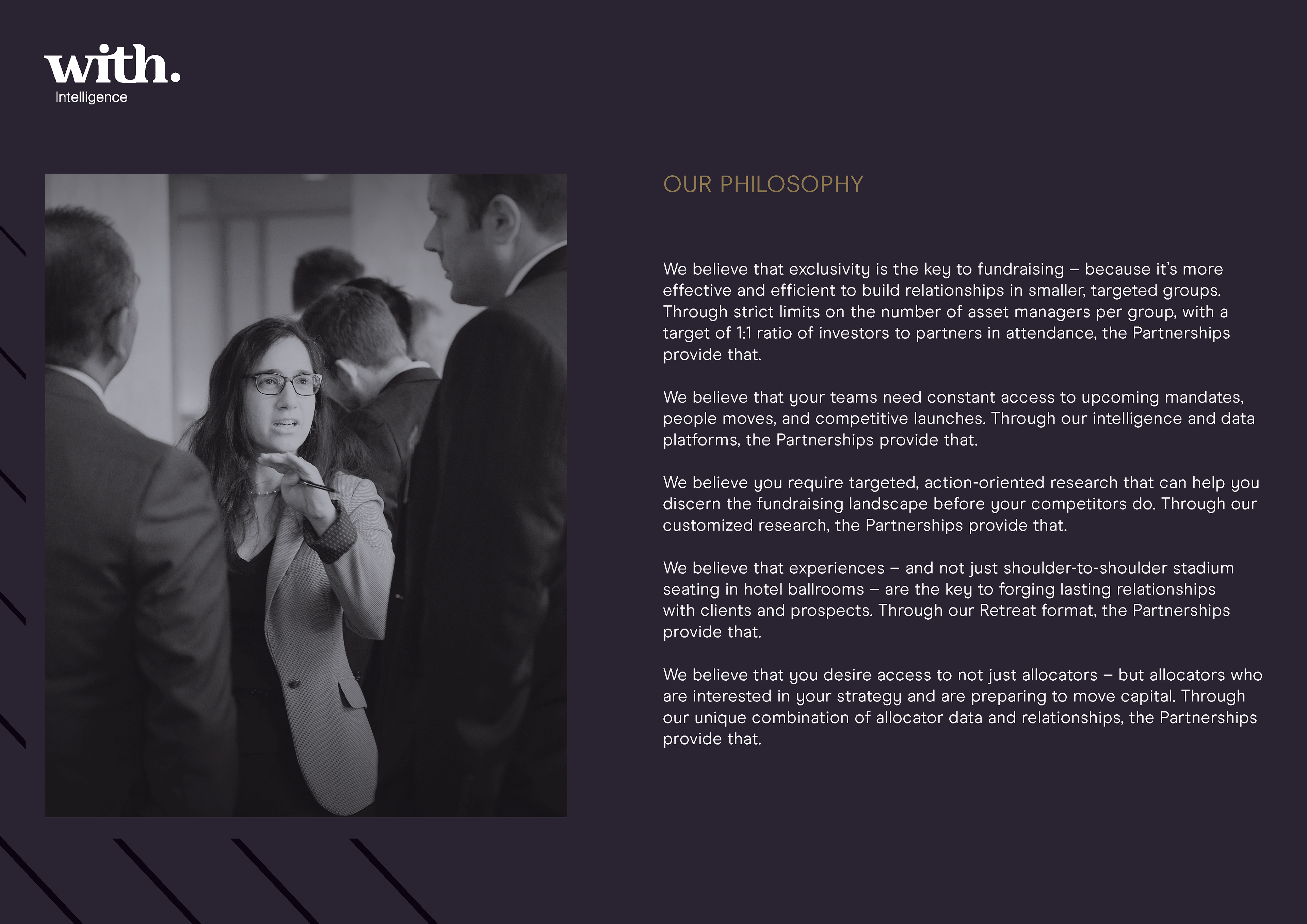 with.
Intelligence

OUR PHILOSOPHY

We believe that exclusivity is the key to fundraising – because it's more effective and efficient to build relationships in smaller, targeted groups. Through strict limits on the number of asset managers per group, with a target of 1:1 ratio of investors to partners in attendance, the Partnerships provide that.

We believe that your teams need constant access to upcoming mandates, people moves, and competitive launches. Through our intelligence and data platforms, the Partnerships provide that.

We believe you require targeted, action-oriented research that can help you discern the fundraising landscape before your competitors do. Through our customized research, the Partnerships provide that.

We believe that experiences – and not just shoulder-to-shoulder stadium seating in hotel ballrooms – are the key to forging lasting relationships with clients and prospects. Through our Retreat format, the Partnerships provide that.

We believe that you desire access to not just allocators – but allocators who are interested in your strategy and are preparing to move capital. Through our unique combination of allocator data and relationships, the Partnerships provide that.